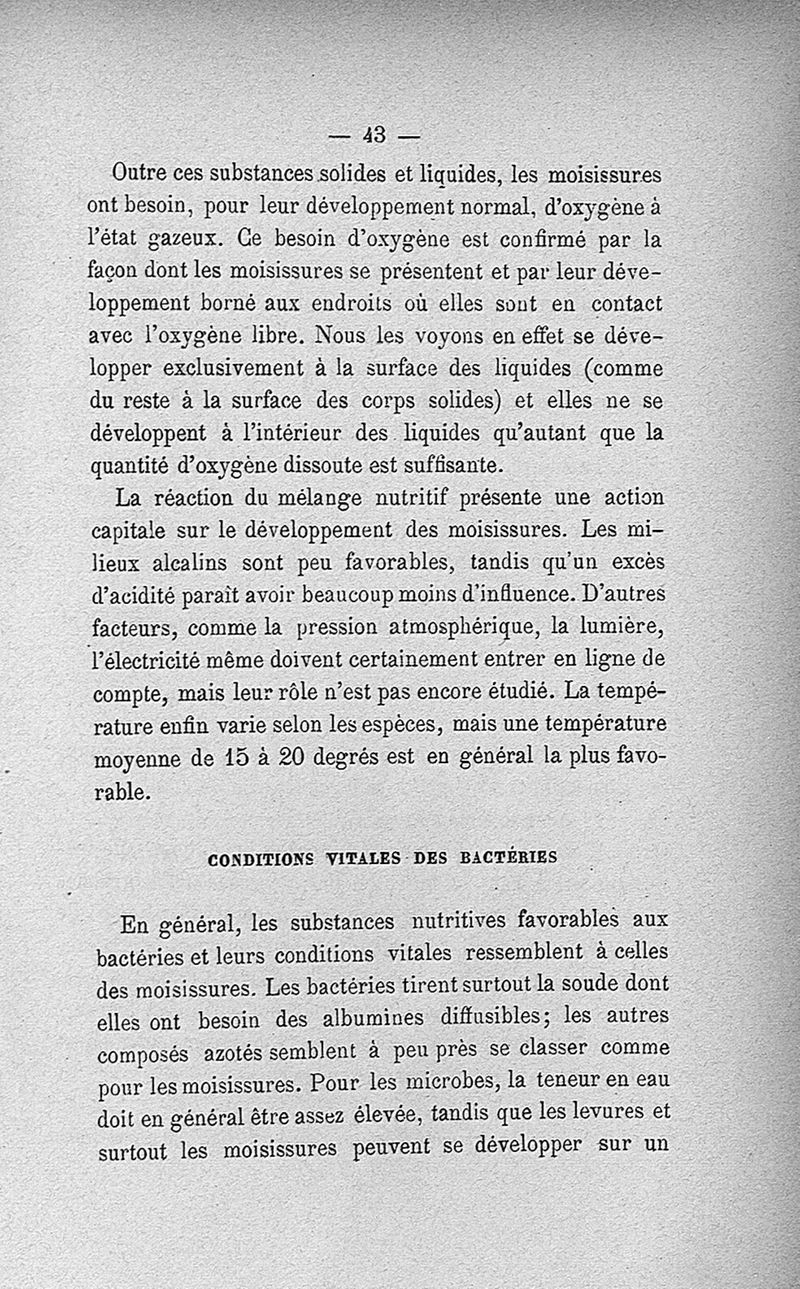 — 43 —

Outre ces substances solides et liquides, les moisissures ont besoin, pour leur développement normal, d'oxygène à l'état gazeux. Ce besoin d'oxygène est confirmé par la façon dont les moisissures se présentent et par leur développement borné aux endroits où elles sont en contact avec l'oxygène libre. Nous les voyons en effet se développer exclusivement à la surface des liquides (comme du reste à la surface des corps solides) et elles ne se développent à l'intérieur des liquides qu'autant que la quantité d'oxygène dissoute est suffisante.

La réaction du mélange nutritif présente une action capitale sur le développement des moisissures. Les milieux alcalins sont peu favorables, tandis qu'un excès d'acidité paraît avoir beaucoup moins d'influence. D'autres facteurs, comme la pression atmosphérique, la lumière, l'électricité même doivent certainement entrer en ligne de compte, mais leur rôle n'est pas encore étudié. La température enfin varie selon les espèces, mais une température moyenne de 15 à 20 degrés est en général la plus favorable.

CONDITIONS VITALES DES BACTÉRIES

En général, les substances nutritives favorables aux bactéries et leurs conditions vitales ressemblent à celles des moisissures. Les bactéries tirent surtout la soude dont elles ont besoin des albumines diffusibles; les autres composés azotés semblent à peu près se classer comme pour les moisissures. Pour les microbes, la teneur en eau doit en général être assez élevée, tandis que les levures et surtout les moisissures peuvent se développer sur un